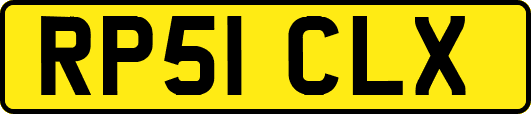 RP51 CLX